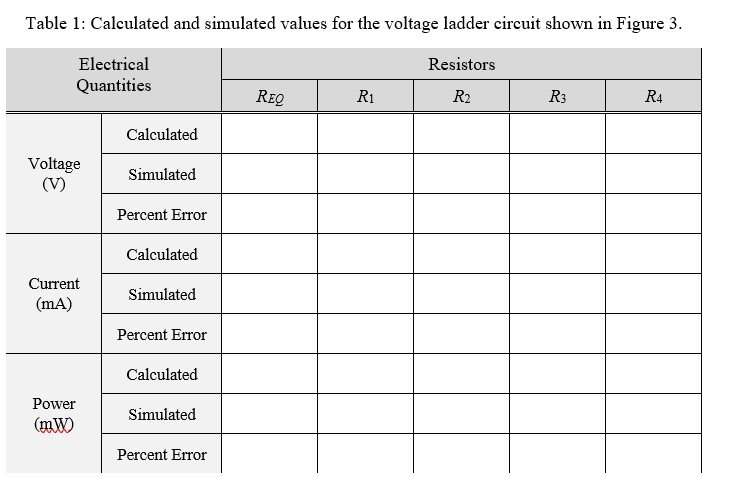 Table 1: Calculated and simulated values for the voltage ladder circuit shown in Figure 3.

| Electrical Quantities | | Resistors | | | | |
|---|---|---|---|---|---|---|
| | | $R_{EQ}$ | $R_1$ | $R_2$ | $R_3$ | $R_4$ |
| Voltage (V) | Calculated | | | | | |
| | Simulated | | | | | |
| | Percent Error | | | | | |
| Current (mA) | Calculated | | | | | |
| | Simulated | | | | | |
| | Percent Error | | | | | |
| Power (mW) | Calculated | | | | | |
| | Simulated | | | | | |
| | Percent Error | | | | | |